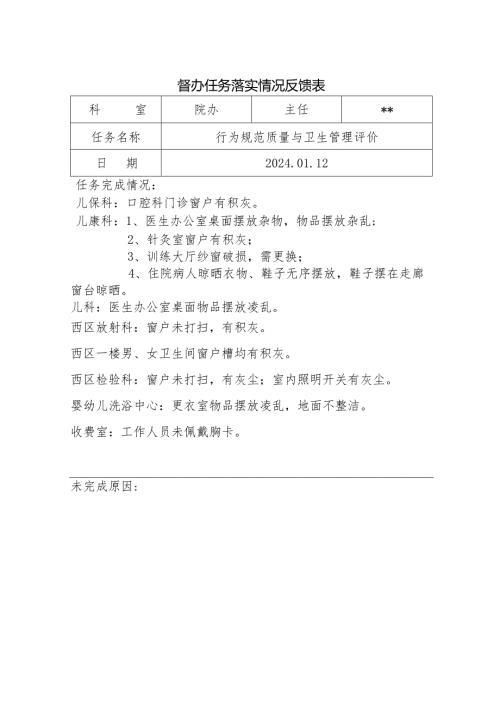 督办任务落实情况反馈表

| 科　　室 | 院办 | 主任 | ** |
|---|---|---|---|
| 任务名称 | 行为规范质量与卫生管理评价 | | |
| 日　　期 | 2024.01.12 | | |

任务完成情况：

儿保科：口腔科门诊窗户有积灰。

儿康科：1、医生办公室桌面摆放杂物，物品摆放杂乱；

2、针灸室窗户有积灰；

3、训练大厅纱窗破损，需更换；

4、住院病人晾晒衣物、鞋子无序摆放，鞋子摆在走廊窗台晾晒。

儿科：医生办公室桌面物品摆放凌乱。

西区放射科：窗户未打扫，有积灰。

西区一楼男、女卫生间窗户槽均有积灰。

西区检验科：窗户未打扫，有灰尘；室内照明开关有灰尘。

婴幼儿洗浴中心：更衣室物品摆放凌乱，地面不整洁。

收费室：工作人员未佩戴胸卡。

未完成原因：